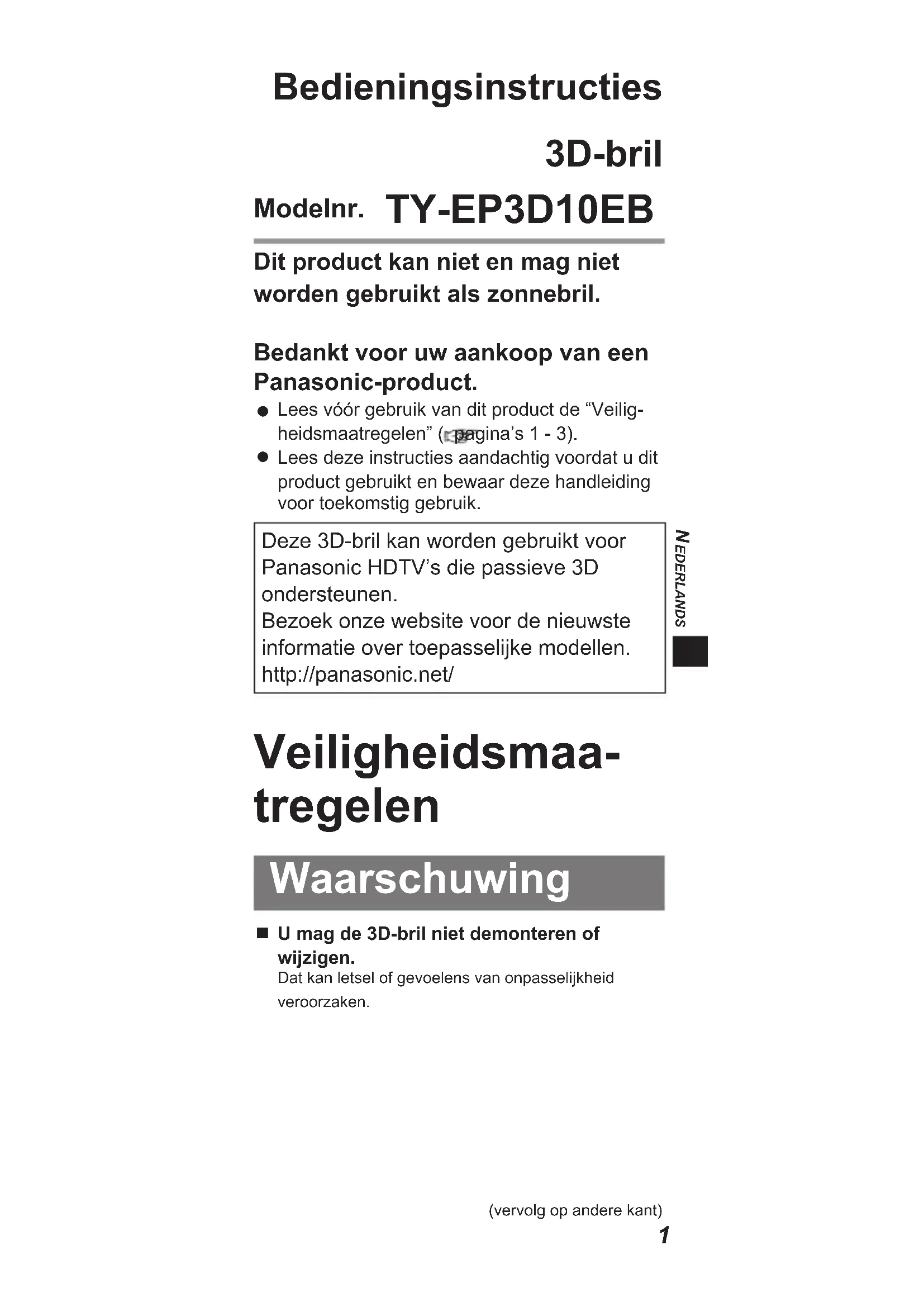 Bedieningsinstructies

3D-bril

Modelnr. TY-EP3D10EB

Dit product kan niet en mag niet worden gebruikt als zonnebril.

Bedankt voor uw aankoop van een Panasonic-product.

● Lees vóór gebruik van dit product de “Veiligheidsmaatregelen” (pagina’s 1 - 3).
● Lees deze instructies aandachtig voordat u dit product gebruikt en bewaar deze handleiding voor toekomstig gebruik.

Deze 3D-bril kan worden gebruikt voor Panasonic HDTV’s die passieve 3D ondersteunen.
Bezoek onze website voor de nieuwste informatie over toepasselijke modellen.
http://panasonic.net/

NEDERLANDS

Veiligheidsmaatregelen

Waarschuwing

■ U mag de 3D-bril niet demonteren of wijzigen.
Dat kan letsel of gevoelens van onpasselijkheid veroorzaken.

(vervolg op andere kant)

1